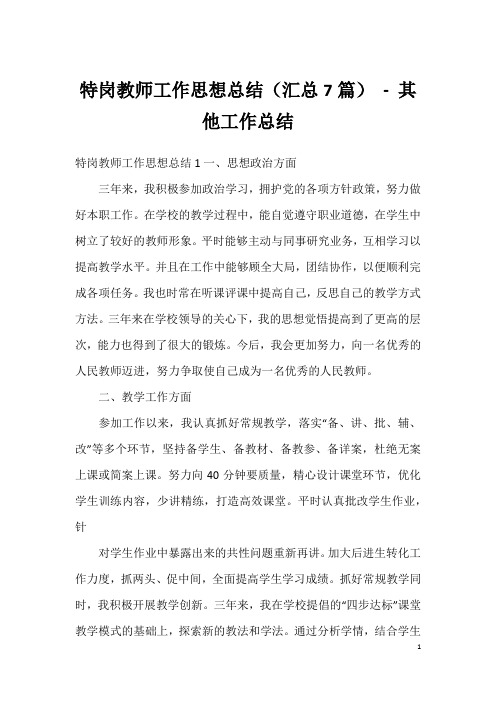 特岗教师工作思想总结（汇总7篇） - 其他工作总结

特岗教师工作思想总结1 一、思想政治方面

三年来，我积极参加政治学习，拥护党的各项方针政策，努力做好本职工作。在学校的教学过程中，能自觉遵守职业道德，在学生中树立了较好的教师形象。平时能够主动与同事研究业务，互相学习以提高教学水平。并且在工作中能够顾全大局，团结协作，以便顺利完成各项任务。我也时常在听课评课中提高自己，反思自己的教学方式方法。三年来在学校领导的关心下，我的思想觉悟提高到了更高的层次，能力也得到了很大的锻炼。今后，我会更加努力，向一名优秀的人民教师迈进，努力争取使自己成为一名优秀的人民教师。

二、教学工作方面

参加工作以来，我认真抓好常规教学，落实“备、讲、批、辅、改”等多个环节，坚持备学生、备教材、备教参、备详案，杜绝无案上课或简案上课。努力向40分钟要质量，精心设计课堂环节，优化学生训练内容，少讲精练，打造高效课堂。平时认真批改学生作业，针

对学生作业中暴露出来的共性问题重新再讲。加大后进生转化工作力度，抓两头、促中间，全面提高学生学习成绩。抓好常规教学同时，我积极开展教学创新。三年来，我在学校提倡的“四步达标”课堂教学模式的基础上，探索新的教法和学法。通过分析学情，结合学生

1